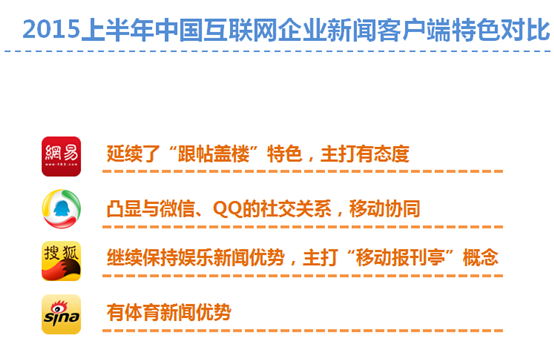 2015上半年中国互联网企业新闻客户端特色对比

網易
www.163.com
延续了“跟帖盖楼”特色，主打有态度

凸显与微信、QQ的社交关系，移动协同

搜狐
继续保持娱乐新闻优势，主打“移动报刊亭”概念

sina
有体育新闻优势